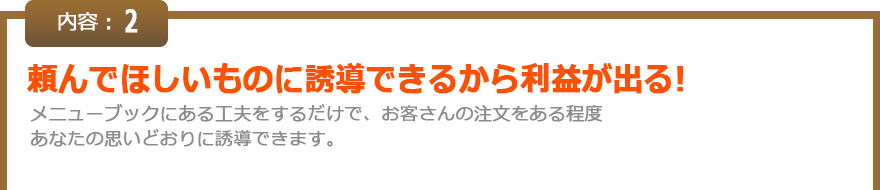 内容：2

頼んでほしいものに誘導できるから利益が出る！

メニューブックにある工夫をするだけで、お客さんの注文をある程度あなたの思いどおりに誘導できます。